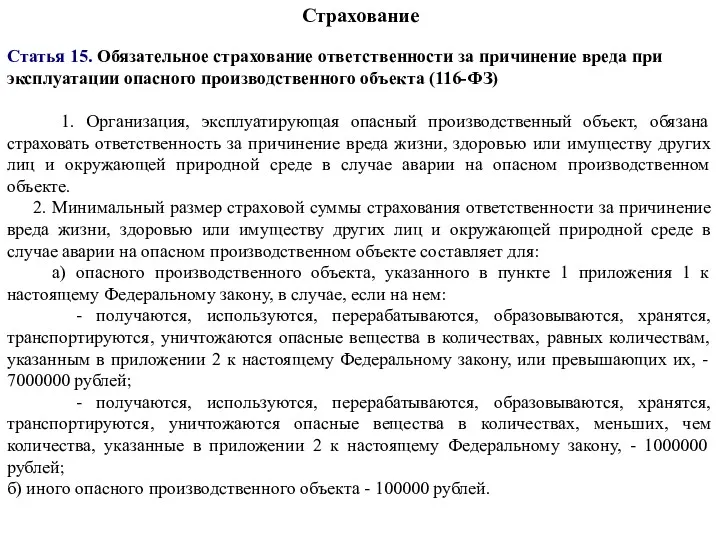 Страхование

Статья 15. Обязательное страхование ответственности за причинение вреда при эксплуатации опасного производственного объекта (116-ФЗ)

1. Организация, эксплуатирующая опасный производственный объект, обязана страховать ответственность за причинение вреда жизни, здоровью или имуществу других лиц и окружающей природной среде в случае аварии на опасном производственном объекте.

2. Минимальный размер страховой суммы страхования ответственности за причинение вреда жизни, здоровью или имуществу других лиц и окружающей природной среде в случае аварии на опасном производственном объекте составляет для:

а) опасного производственного объекта, указанного в пункте 1 приложения 1 к настоящему Федеральному закону, в случае, если на нем:

- получаются, используются, перерабатываются, образовываются, хранятся, транспортируются, уничтожаются опасные вещества в количествах, равных количествам, указанным в приложении 2 к настоящему Федеральному закону, или превышающих их, - 7000000 рублей;

- получаются, используются, перерабатываются, образовываются, хранятся, транспортируются, уничтожаются опасные вещества в количествах, меньших, чем количества, указанные в приложении 2 к настоящему Федеральному закону, - 1000000 рублей;

б) иного опасного производственного объекта - 100000 рублей.